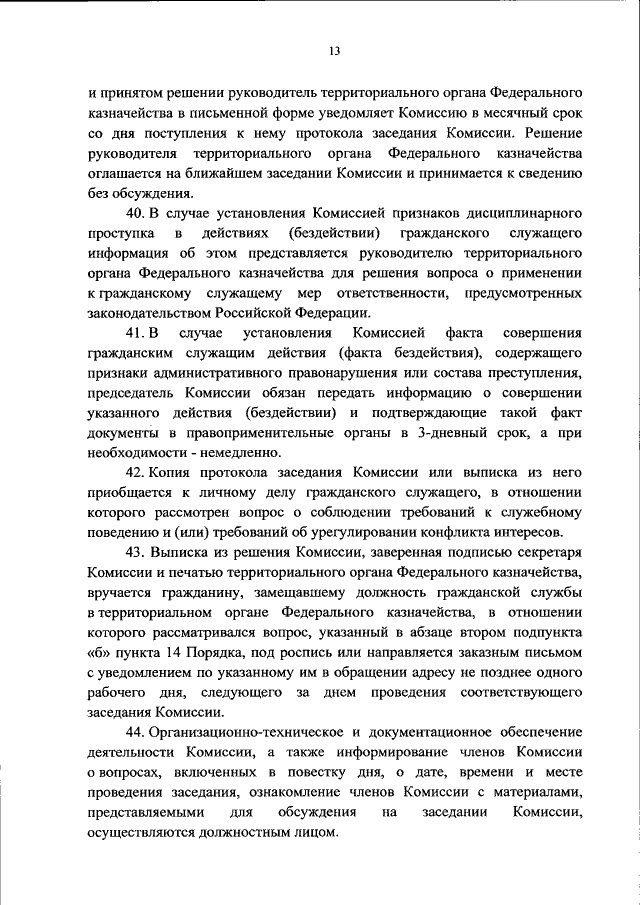 13

и принятом решении руководитель территориального органа Федерального казначейства в письменной форме уведомляет Комиссию в месячный срок со дня поступления к нему протокола заседания Комиссии. Решение руководителя территориального органа Федерального казначейства оглашается на ближайшем заседании Комиссии и принимается к сведению без обсуждения.

40. В случае установления Комиссией признаков дисциплинарного проступка в действиях (бездействии) гражданского служащего информация об этом представляется руководителю территориального органа Федерального казначейства для решения вопроса о применении к гражданскому служащему мер ответственности, предусмотренных законодательством Российской Федерации.

41. В случае установления Комиссией факта совершения гражданским служащим действия (факта бездействия), содержащего признаки административного правонарушения или состава преступления, председатель Комиссии обязан передать информацию о совершении указанного действия (бездействии) и подтверждающие такой факт документы в правоприменительные органы в 3-дневный срок, а при необходимости - немедленно.

42. Копия протокола заседания Комиссии или выписка из него приобщается к личному делу гражданского служащего, в отношении которого рассмотрен вопрос о соблюдении требований к служебному поведению и (или) требований об урегулировании конфликта интересов.

43. Выписка из решения Комиссии, заверенная подписью секретаря Комиссии и печатью территориального органа Федерального казначейства, вручается гражданину, замещавшему должность гражданской службы в территориальном органе Федерального казначейства, в отношении которого рассматривался вопрос, указанный в абзаце втором подпункта «б» пункта 14 Порядка, под роспись или направляется заказным письмом с уведомлением по указанному им в обращении адресу не позднее одного рабочего дня, следующего за днем проведения соответствующего заседания Комиссии.

44. Организационно-техническое и документационное обеспечение деятельности Комиссии, а также информирование членов Комиссии о вопросах, включенных в повестку дня, о дате, времени и месте проведения заседания, ознакомление членов Комиссии с материалами, представляемыми для обсуждения на заседании Комиссии, осуществляются должностным лицом.